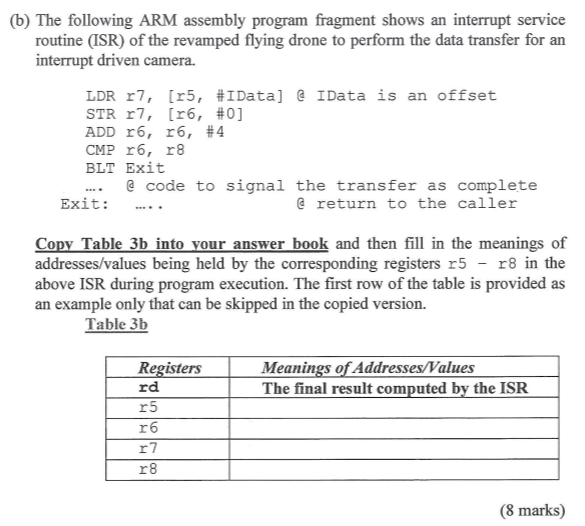 (b) The following ARM assembly program fragment shows an interrupt service routine (ISR) of the revamped flying drone to perform the data transfer for an interrupt driven camera.

LDR r7, [r5, #IData] @ IData is an offset
STR r7, [r6, #0]
ADD r6, r6, #4
CMP r6, r8
BLT Exit
.... @ code to signal the transfer as complete
Exit: ..... @ return to the caller

Copy Table 3b into your answer book and then fill in the meanings of addresses/values being held by the corresponding registers r5 - r8 in the above ISR during program execution. The first row of the table is provided as an example only that can be skipped in the copied version.

Table 3b

| Registers | Meanings of Addresses/Values |
|---|---|
| rd | The final result computed by the ISR |
| r5 | |
| r6 | |
| r7 | |
| r8 | |

(8 marks)